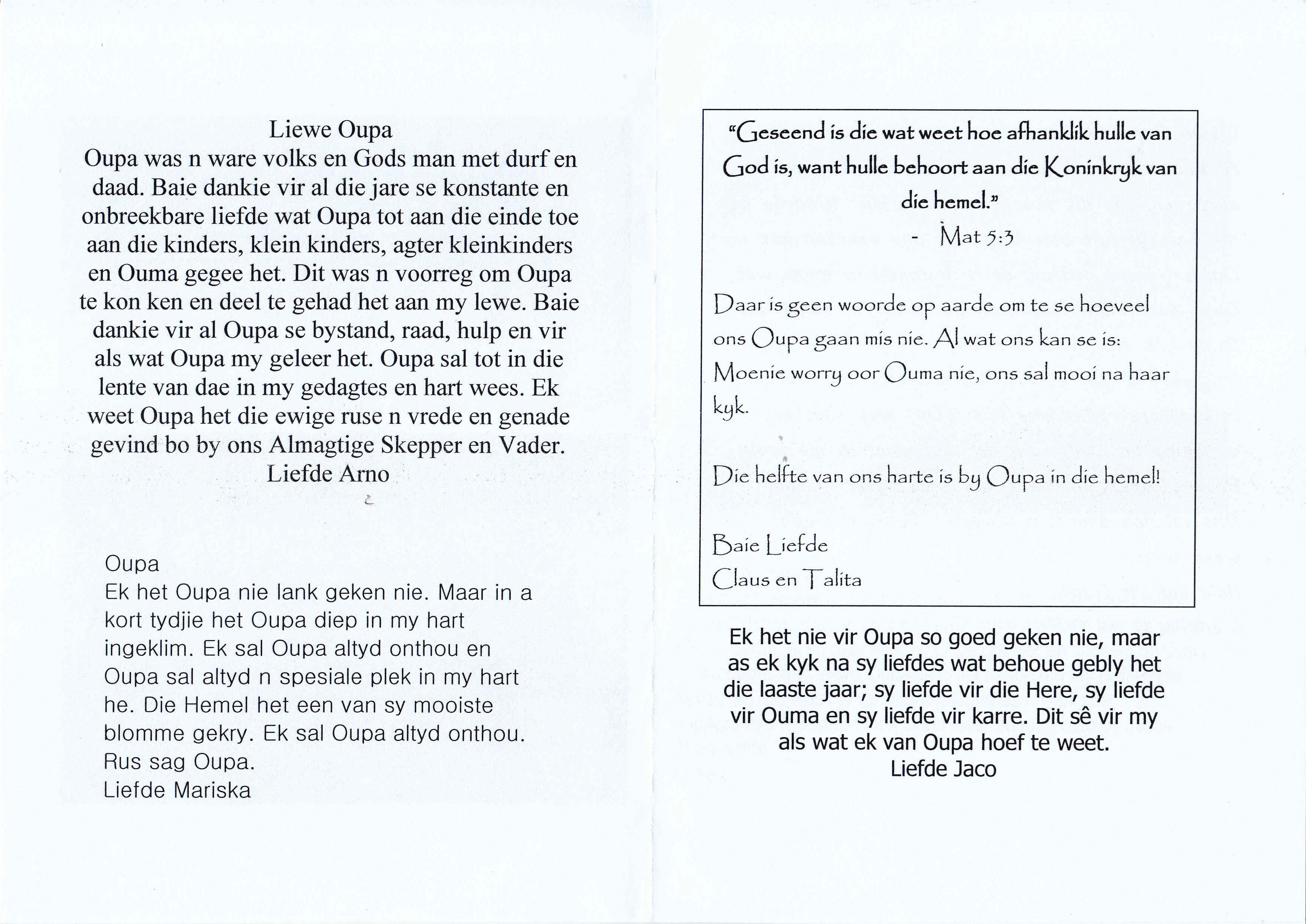 Liewe Oupa
Oupa was n ware volks en Gods man met durf en daad. Baie dankie vir al die jare se konstante en onbreekbare liefde wat Oupa tot aan die einde toe aan die kinders, klein kinders, agter kleinkinders en Ouma gegee het. Dit was n voorreg om Oupa te kon ken en deel te gehad het aan my lewe. Baie dankie vir al Oupa se bystand, raad, hulp en vir als wat Oupa my geleer het. Oupa sal tot in die lente van dae in my gedagtes en hart wees. Ek weet Oupa het die ewige ruse n vrede en genade gevind bo by ons Almagtige Skepper en Vader.
Liefde Arno

Oupa
Ek het Oupa nie lank geken nie. Maar in a kort tydjie het Oupa diep in my hart ingeklim. Ek sal Oupa altyd onthou en Oupa sal altyd n spesiale plek in my hart he. Die Hemel het een van sy mooiste blomme gekry. Ek sal Oupa altyd onthou. Rus sag Oupa.
Liefde Mariska

"Geseend is die wat weet hoe afhanklik hulle van God is, want hulle behoort aan die Koninkryk van die hemel."
- Mat 5:3

Daar is geen woorde op aarde om te se hoeveel ons Oupa gaan mis nie. Al wat ons kan se is: Moenie worry oor Ouma nie, ons sal mooi na haar kyk.

Die helfte van ons harte is by Oupa in die hemel!

Baie Liefde
Claus en Talita

Ek het nie vir Oupa so goed geken nie, maar as ek kyk na sy liefdes wat behoue gebly het die laaste jaar; sy liefde vir die Here, sy liefde vir Ouma en sy liefde vir karre. Dit sê vir my als wat ek van Oupa hoef te weet.
Liefde Jaco